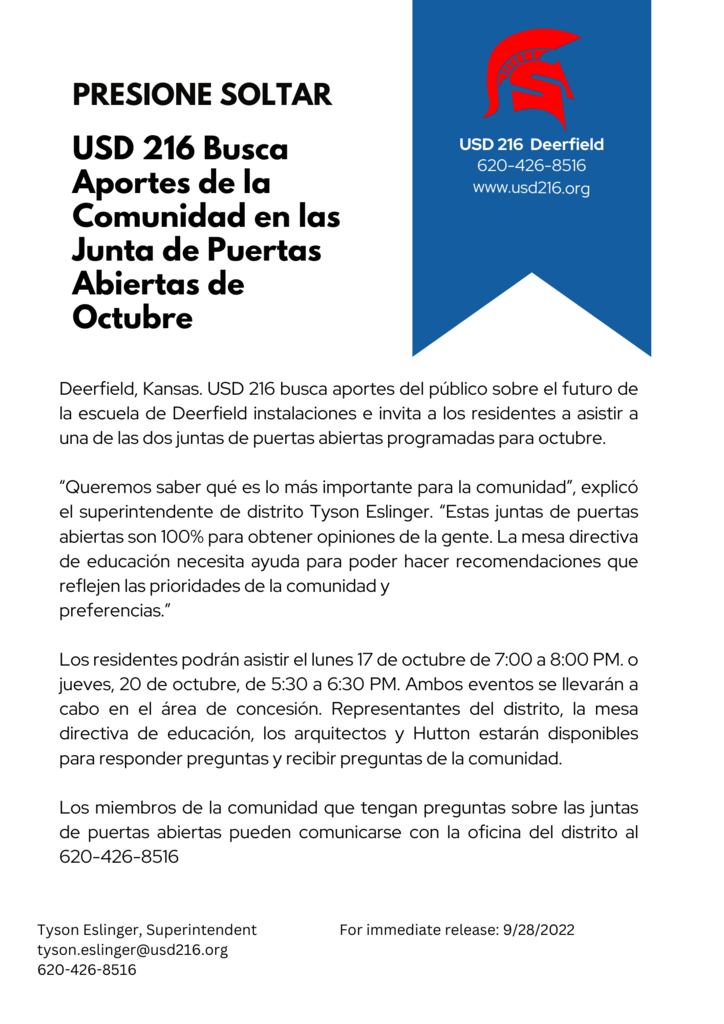 PRESIONE SOLTAR

USD 216 Busca Aportes de la Comunidad en las Junta de Puertas Abiertas de Octubre

USD 216 Deerfield
620-426-8516
www.usd216.org

Deerfield, Kansas. USD 216 busca aportes del público sobre el futuro de la escuela de Deerfield instalaciones e invita a los residentes a asistir a una de las dos juntas de puertas abiertas programadas para octubre.

"Queremos saber qué es lo más importante para la comunidad", explicó el superintendente de distrito Tyson Eslinger. "Estas juntas de puertas abiertas son 100% para obtener opiniones de la gente. La mesa directiva de educación necesita ayuda para poder hacer recomendaciones que reflejen las prioridades de la comunidad y preferencias."

Los residentes podrán asistir el lunes 17 de octubre de 7:00 a 8:00 PM. o jueves, 20 de octubre, de 5:30 a 6:30 PM. Ambos eventos se llevarán a cabo en el área de concesión. Representantes del distrito, la mesa directiva de educación, los arquitectos y Hutton estarán disponibles para responder preguntas y recibir preguntas de la comunidad.

Los miembros de la comunidad que tengan preguntas sobre las juntas de puertas abiertas pueden comunicarse con la oficina del distrito al 620-426-8516

Tyson Eslinger, Superintendent
tyson.eslinger@usd216.org
620-426-8516

For immediate release: 9/28/2022